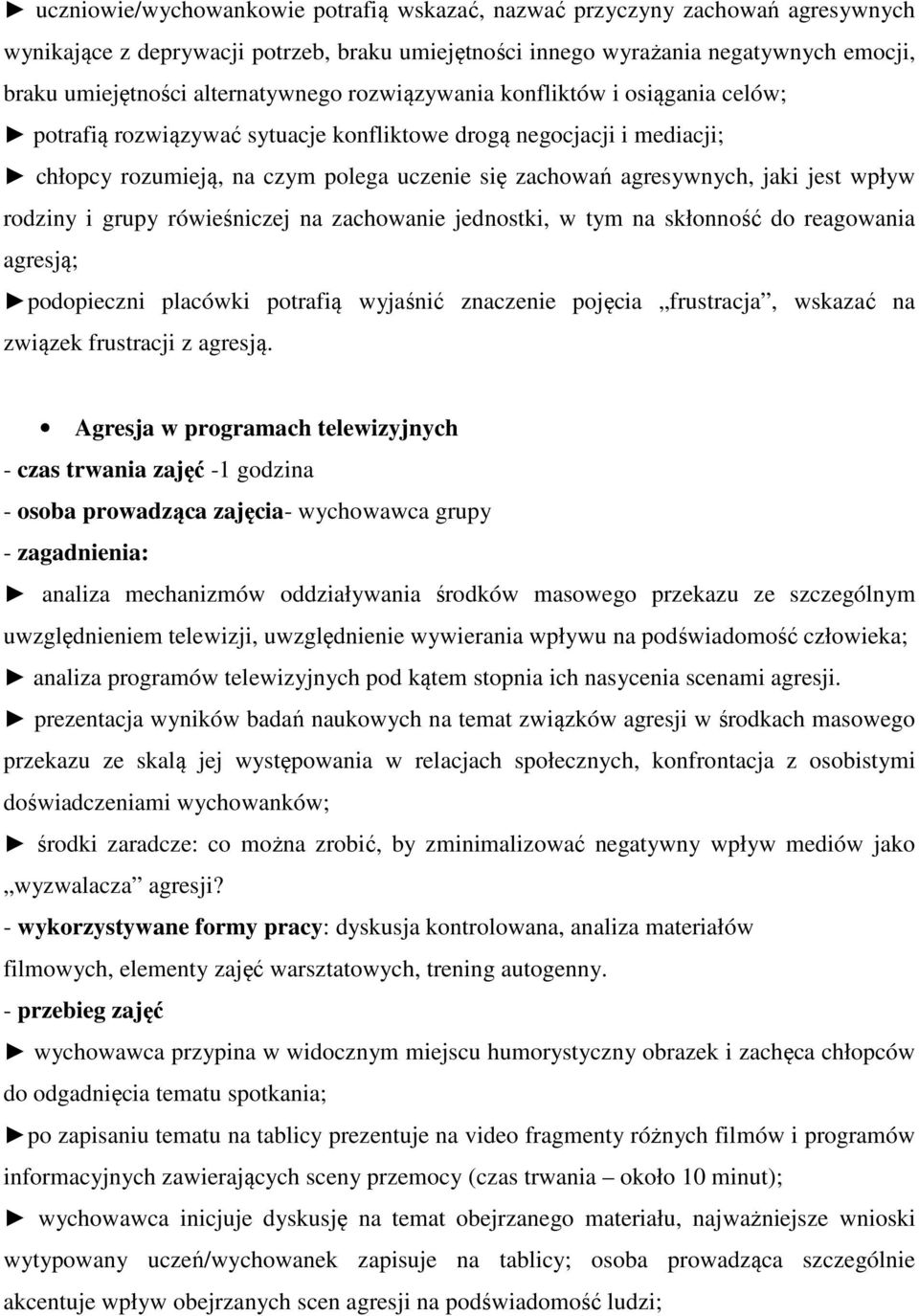 ► uczniowie/wychowankowie potrafią wskazać, nazwać przyczyny zachowań agresywnych wynikające z deprywacji potrzeb, braku umiejętności innego wyrażania negatywnych emocji, braku umiejętności alternatywnego rozwiązywania konfliktów i osiągania celów;

► potrafią rozwiązywać sytuacje konfliktowe drogą negocjacji i mediacji;

► chłopcy rozumieją, na czym polega uczenie się zachowań agresywnych, jaki jest wpływ rodziny i grupy rówieśniczej na zachowanie jednostki, w tym na skłonność do reagowania agresją;

►podopieczni placówki potrafią wyjaśnić znaczenie pojęcia „frustracja”, wskazać na związek frustracji z agresją.

• Agresja w programach telewizyjnych

- czas trwania zajęć -1 godzina

- osoba prowadząca zajęcia- wychowawca grupy

- zagadnienia:

► analiza mechanizmów oddziaływania środków masowego przekazu ze szczególnym uwzględnieniem telewizji, uwzględnienie wywierania wpływu na podświadomość człowieka;

► analiza programów telewizyjnych pod kątem stopnia ich nasycenia scenami agresji.

► prezentacja wyników badań naukowych na temat związków agresji w środkach masowego przekazu ze skalą jej występowania w relacjach społecznych, konfrontacja z osobistymi doświadczeniami wychowanków;

► środki zaradcze: co można zrobić, by zminimalizować negatywny wpływ mediów jako „wyzwalacza” agresji?

- wykorzystywane formy pracy: dyskusja kontrolowana, analiza materiałów filmowych, elementy zajęć warsztatowych, trening autogenny.

- przebieg zajęć

► wychowawca przypina w widocznym miejscu humorystyczny obrazek i zachęca chłopców do odgadnięcia tematu spotkania;

►po zapisaniu tematu na tablicy prezentuje na video fragmenty różnych filmów i programów informacyjnych zawierających sceny przemocy (czas trwania – około 10 minut);

► wychowawca inicjuje dyskusję na temat obejrzanego materiału, najważniejsze wnioski wytypowany uczeń/wychowanek zapisuje na tablicy; osoba prowadząca szczególnie akcentuje wpływ obejrzanych scen agresji na podświadomość ludzi;